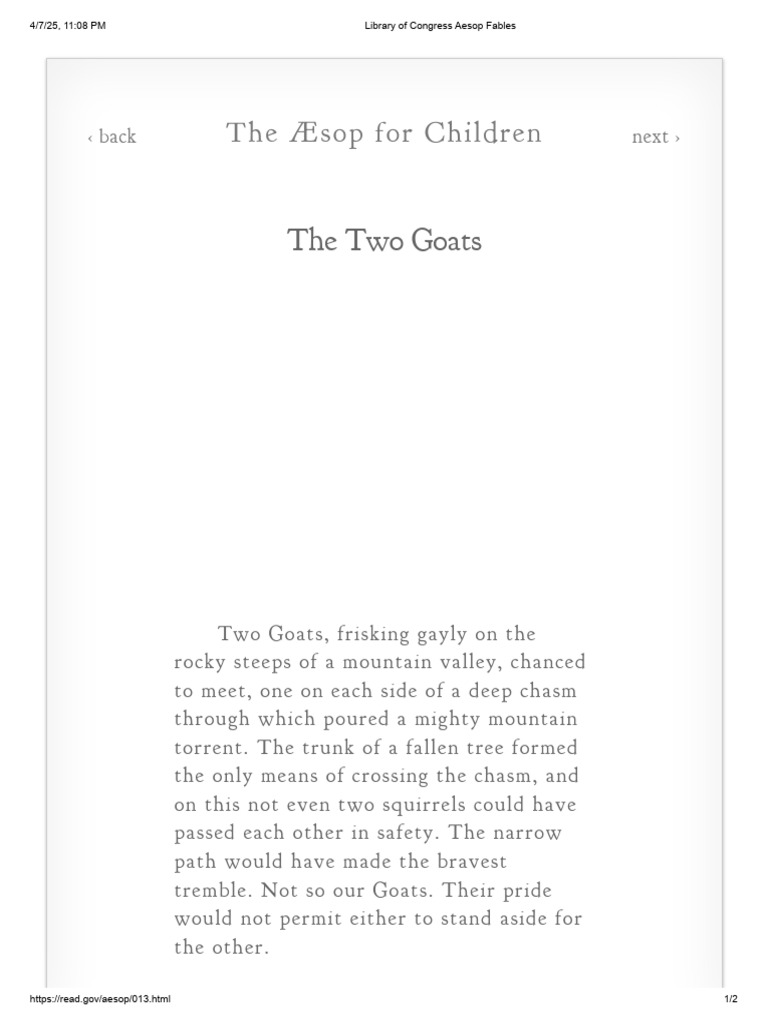 4/7/25, 11:08 PM

Library of Congress Aesop Fables

‹ back

The Æsop for Children

next ›

The Two Goats

Two Goats, frisking gayly on the rocky steeps of a mountain valley, chanced to meet, one on each side of a deep chasm through which poured a mighty mountain torrent. The trunk of a fallen tree formed the only means of crossing the chasm, and on this not even two squirrels could have passed each other in safety. The narrow path would have made the bravest tremble. Not so our Goats. Their pride would not permit either to stand aside for the other.

https://read.gov/aesop/013.html

1/2